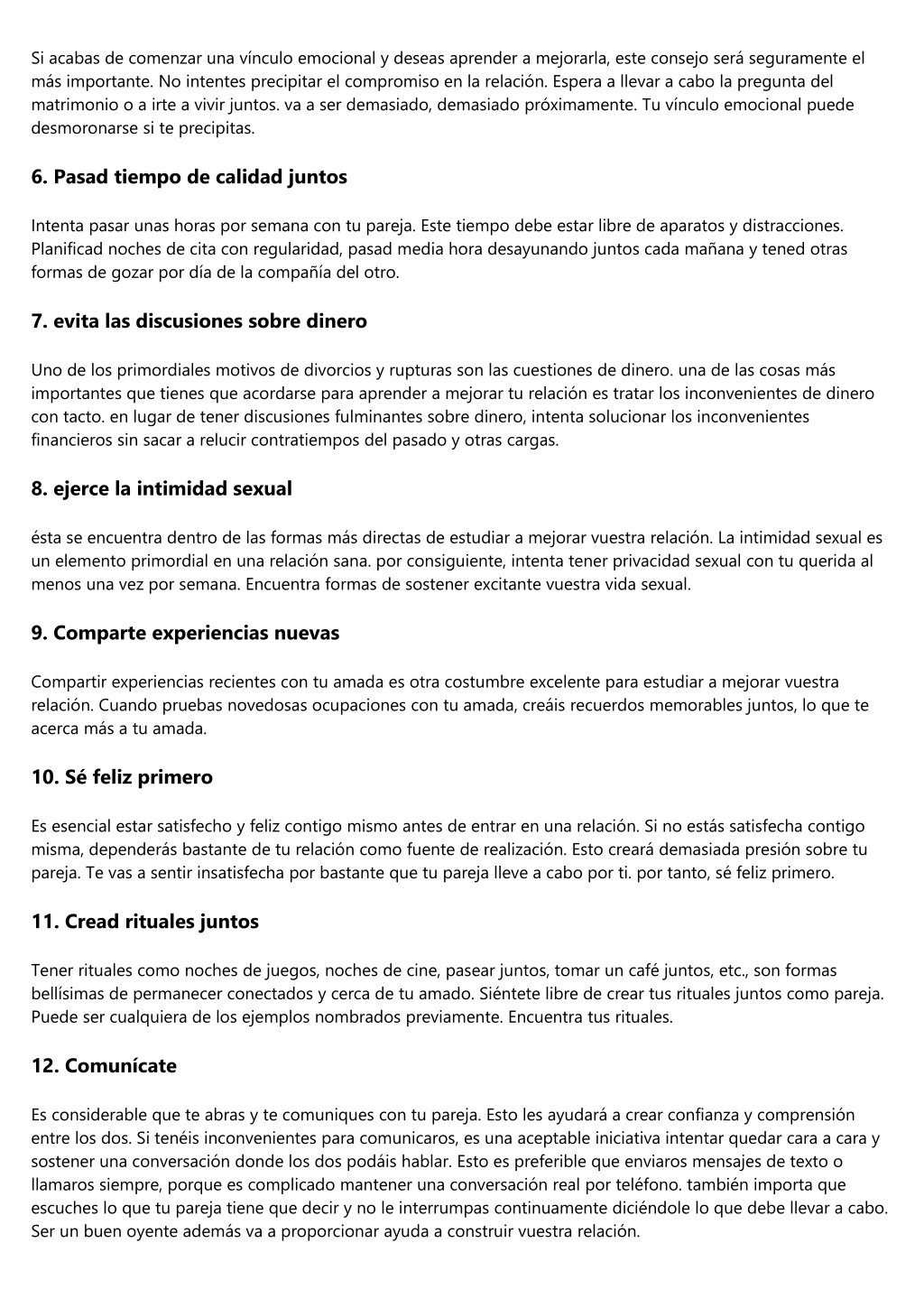 Si acabas de comenzar una vínculo emocional y deseas aprender a mejorarla, este consejo será seguramente el más importante. No intentes precipitar el compromiso en la relación. Espera a llevar a cabo la pregunta del matrimonio o a irte a vivir juntos. va a ser demasiado, demasiado próximamente. Tu vínculo emocional puede desmoronarse si te precipitas.

6. Pasad tiempo de calidad juntos

Intenta pasar unas horas por semana con tu pareja. Este tiempo debe estar libre de aparatos y distracciones. Planificad noches de cita con regularidad, pasad media hora desayunando juntos cada mañana y tened otras formas de gozar por día de la compañía del otro.

7. evita las discusiones sobre dinero

Uno de los primordiales motivos de divorcios y rupturas son las cuestiones de dinero. una de las cosas más importantes que tienes que acordarse para aprender a mejorar tu relación es tratar los inconvenientes de dinero con tacto. en lugar de tener discusiones fulminantes sobre dinero, intenta solucionar los inconvenientes financieros sin sacar a relucir contratiempos del pasado y otras cargas.

8. ejerce la intimidad sexual

ésta se encuentra dentro de las formas más directas de estudiar a mejorar vuestra relación. La intimidad sexual es un elemento primordial en una relación sana. por consiguiente, intenta tener privacidad sexual con tu querida al menos una vez por semana. Encuentra formas de sostener excitante vuestra vida sexual.

9. Comparte experiencias nuevas

Compartir experiencias recientes con tu amada es otra costumbre excelente para estudiar a mejorar vuestra relación. Cuando pruebas novedosas ocupaciones con tu amada, creáis recuerdos memorables juntos, lo que te acerca más a tu amada.

10. Sé feliz primero

Es esencial estar satisfecho y feliz contigo mismo antes de entrar en una relación. Si no estás satisfecha contigo misma, dependerás bastante de tu relación como fuente de realización. Esto creará demasiada presión sobre tu pareja. Te vas a sentir insatisfecha por bastante que tu pareja lleve a cabo por ti. por tanto, sé feliz primero.

11. Cread rituales juntos

Tener rituales como noches de juegos, noches de cine, pasear juntos, tomar un café juntos, etc., son formas bellísimas de permanecer conectados y cerca de tu amado. Siéntete libre de crear tus rituales juntos como pareja. Puede ser cualquiera de los ejemplos nombrados previamente. Encuentra tus rituales.

12. Comunícate

Es considerable que te abras y te comuniques con tu pareja. Esto les ayudará a crear confianza y comprensión entre los dos. Si tenéis inconvenientes para comunicaros, es una aceptable iniciativa intentar quedar cara a cara y sostener una conversación donde los dos podáis hablar. Esto es preferible que enviaros mensajes de texto o llamaros siempre, porque es complicado mantener una conversación real por teléfono. también importa que escuches lo que tu pareja tiene que decir y no le interrumpas continuamente diciéndole lo que debe llevar a cabo. Ser un buen oyente además va a proporcionar ayuda a construir vuestra relación.